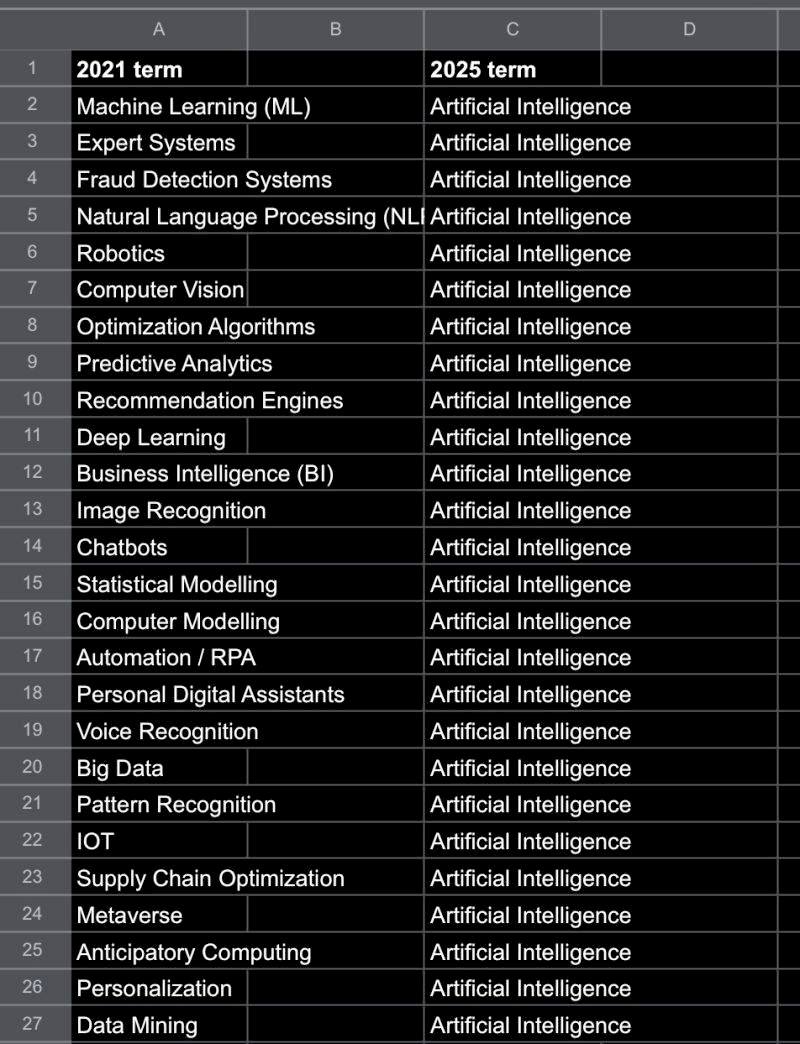 |  | A | B | C | D |
|---|---|---|---|---|
| 1 | 2021 term | | 2025 term | |
| 2 | Machine Learning (ML) | | Artificial Intelligence | |
| 3 | Expert Systems | | Artificial Intelligence | |
| 4 | Fraud Detection Systems | | Artificial Intelligence | |
| 5 | Natural Language Processing (NLI | | Artificial Intelligence | |
| 6 | Robotics | | Artificial Intelligence | |
| 7 | Computer Vision | | Artificial Intelligence | |
| 8 | Optimization Algorithms | | Artificial Intelligence | |
| 9 | Predictive Analytics | | Artificial Intelligence | |
| 10 | Recommendation Engines | | Artificial Intelligence | |
| 11 | Deep Learning | | Artificial Intelligence | |
| 12 | Business Intelligence (BI) | | Artificial Intelligence | |
| 13 | Image Recognition | | Artificial Intelligence | |
| 14 | Chatbots | | Artificial Intelligence | |
| 15 | Statistical Modelling | | Artificial Intelligence | |
| 16 | Computer Modelling | | Artificial Intelligence | |
| 17 | Automation / RPA | | Artificial Intelligence | |
| 18 | Personal Digital Assistants | | Artificial Intelligence | |
| 19 | Voice Recognition | | Artificial Intelligence | |
| 20 | Big Data | | Artificial Intelligence | |
| 21 | Pattern Recognition | | Artificial Intelligence | |
| 22 | IOT | | Artificial Intelligence | |
| 23 | Supply Chain Optimization | | Artificial Intelligence | |
| 24 | Metaverse | | Artificial Intelligence | |
| 25 | Anticipatory Computing | | Artificial Intelligence | |
| 26 | Personalization | | Artificial Intelligence | |
| 27 | Data Mining | | Artificial Intelligence | |